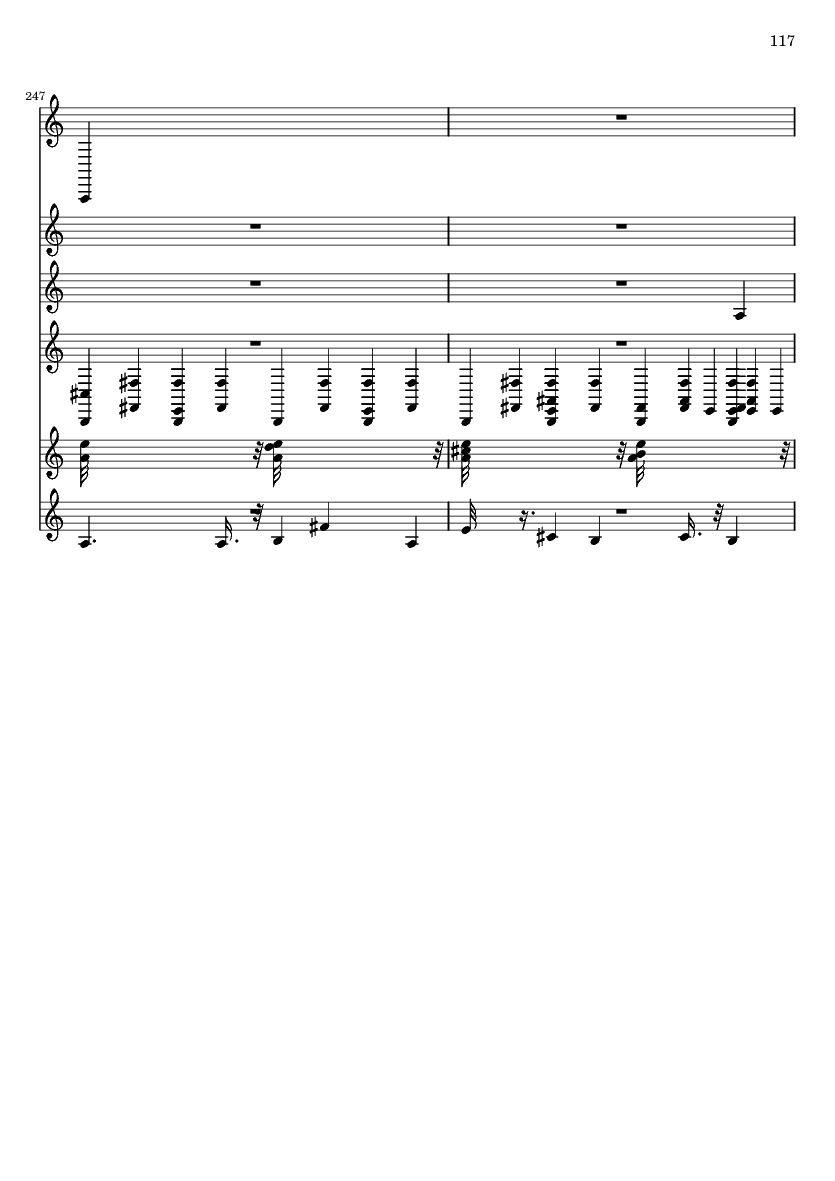 117

247